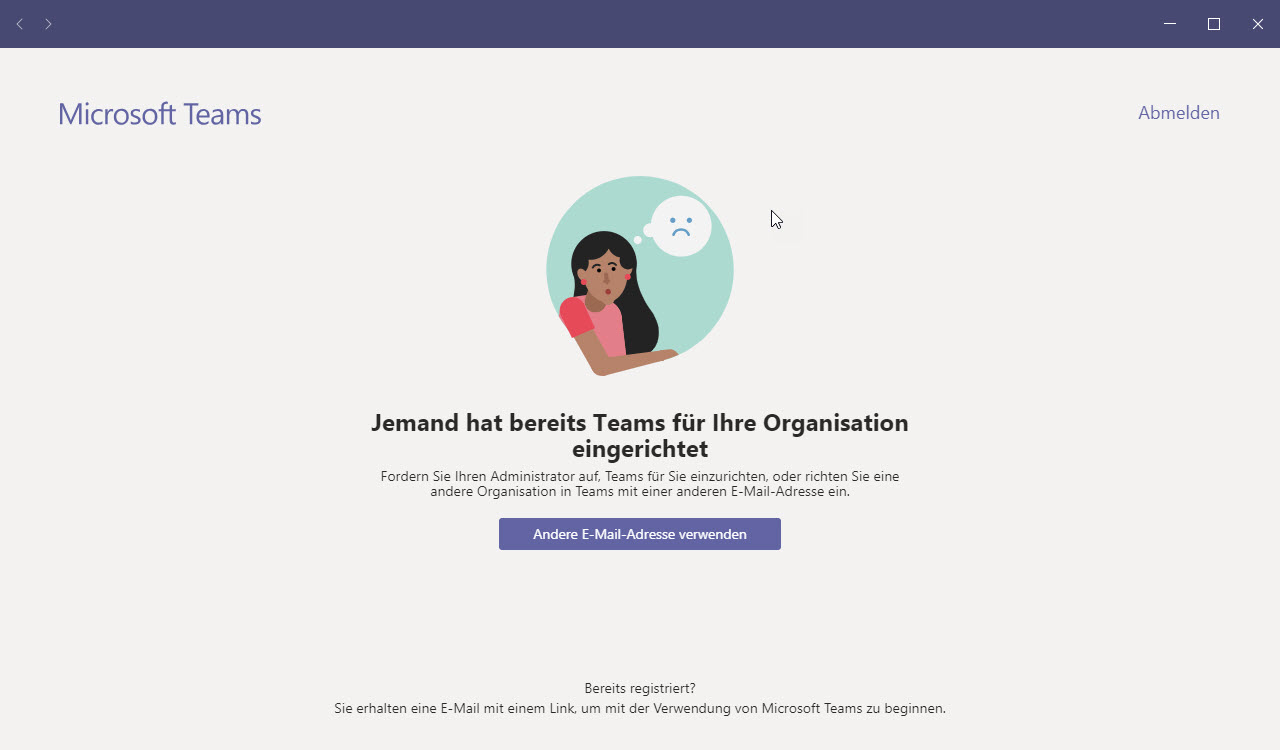 Microsoft Teams

Abmelden

Jemand hat bereits Teams für Ihre Organisation eingerichtet

Fordern Sie Ihren Administrator auf, Teams für Sie einzurichten, oder richten Sie eine andere Organisation in Teams mit einer anderen E-Mail-Adresse ein.

Andere E-Mail-Adresse verwenden

Bereits registriert?
Sie erhalten eine E-Mail mit einem Link, um mit der Verwendung von Microsoft Teams zu beginnen.